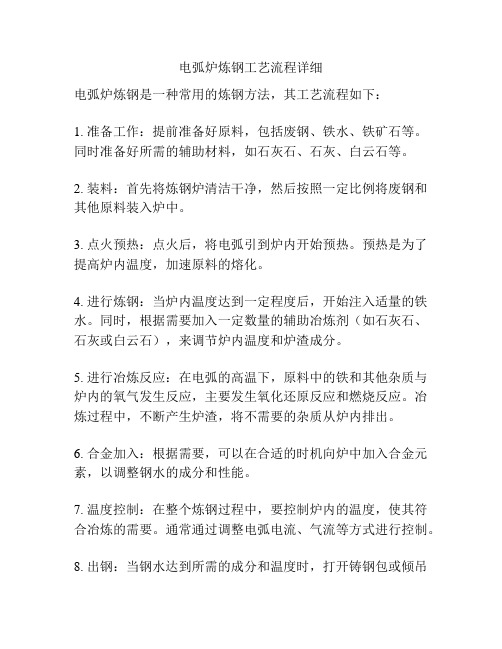 电弧炉炼钢工艺流程详细

电弧炉炼钢是一种常用的炼钢方法，其工艺流程如下：

1. 准备工作：提前准备好原料，包括废钢、铁水、铁矿石等。同时准备好所需的辅助材料，如石灰石、石灰、白云石等。

2. 装料：首先将炼钢炉清洁干净，然后按照一定比例将废钢和其他原料装入炉中。

3. 点火预热：点火后，将电弧引到炉内开始预热。预热是为了提高炉内温度，加速原料的熔化。

4. 进行炼钢：当炉内温度达到一定程度后，开始注入适量的铁水。同时，根据需要加入一定数量的辅助冶炼剂（如石灰石、石灰或白云石），来调节炉内温度和炉渣成分。

5. 进行冶炼反应：在电弧的高温下，原料中的铁和其他杂质与炉内的氧气发生反应，主要发生氧化还原反应和燃烧反应。冶炼过程中，不断产生炉渣，将不需要的杂质从炉内排出。

6. 合金加入：根据需要，可以在合适的时机向炉中加入合金元素，以调整钢水的成分和性能。

7. 温度控制：在整个炼钢过程中，要控制炉内的温度，使其符合冶炼的需要。通常通过调整电弧电流、气流等方式进行控制。

8. 出钢：当钢水达到所需的成分和温度时，打开铸钢包或倾吊